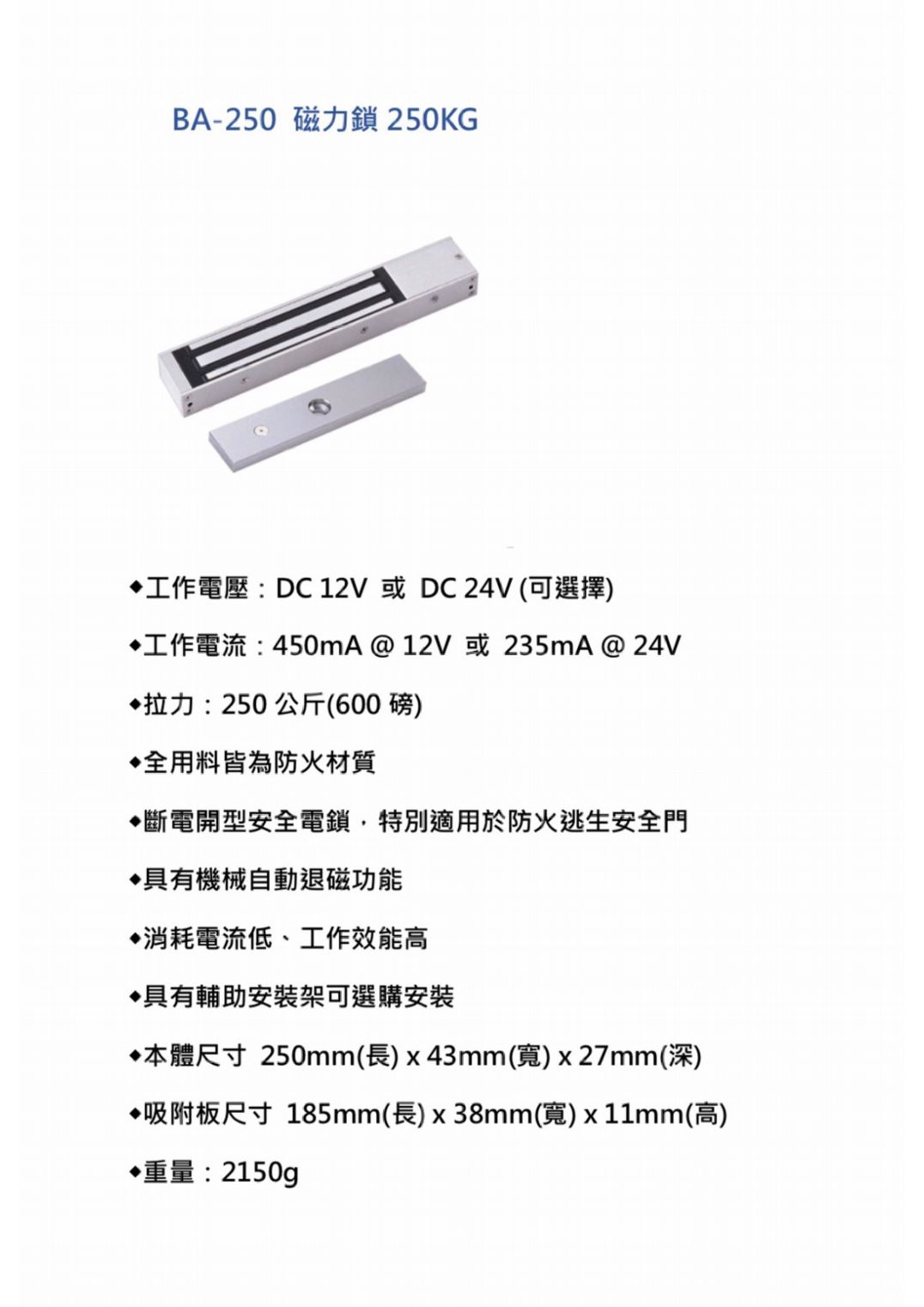 BA-250 磁力鎖 250KG

◆工作電壓：DC 12V 或 DC 24V (可選擇)

◆工作電流：450mA @ 12V 或 235mA @ 24V

◆拉力：250 公斤(600 磅)

◆全用料皆為防火材質

◆斷電開型安全電鎖，特別適用於防火逃生安全門

◆具有機械自動退磁功能

◆消耗電流低、工作效能高

◆具有輔助安裝架可選購安裝

◆本體尺寸 250mm(長) x 43mm(寬) x 27mm(深)

◆吸附板尺寸 185mm(長) x 38mm(寬) x 11mm(高)

◆重量：2150g